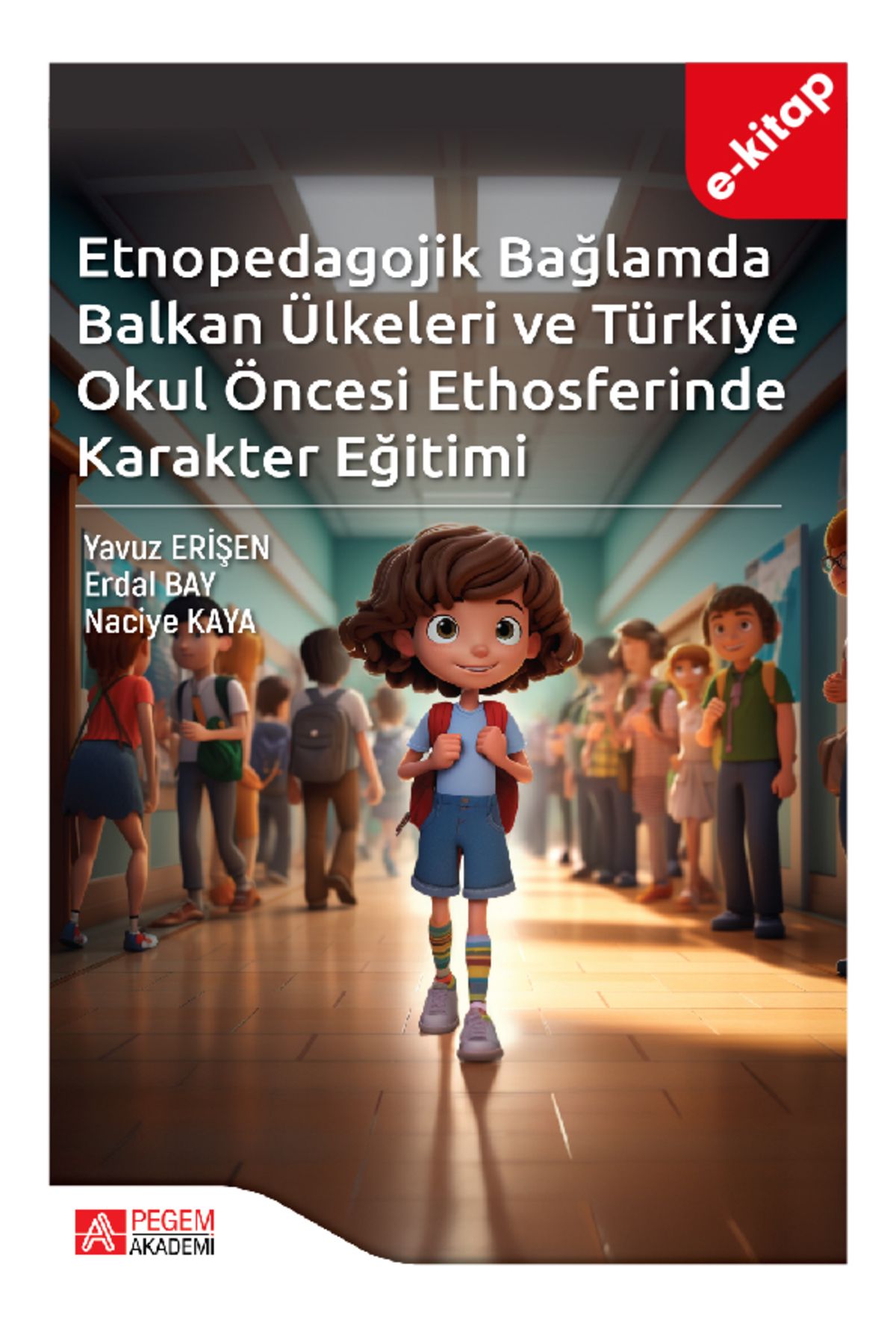 e-kitap

Etnopedagojik Bağlamda Balkan Ülkeleri ve Türkiye Okul Öncesi Ethosferinde Karakter Eğitimi

Yavuz ERİŞEN
Erdal BAY
Naciye KAYA

PEGEM AKADEMİ